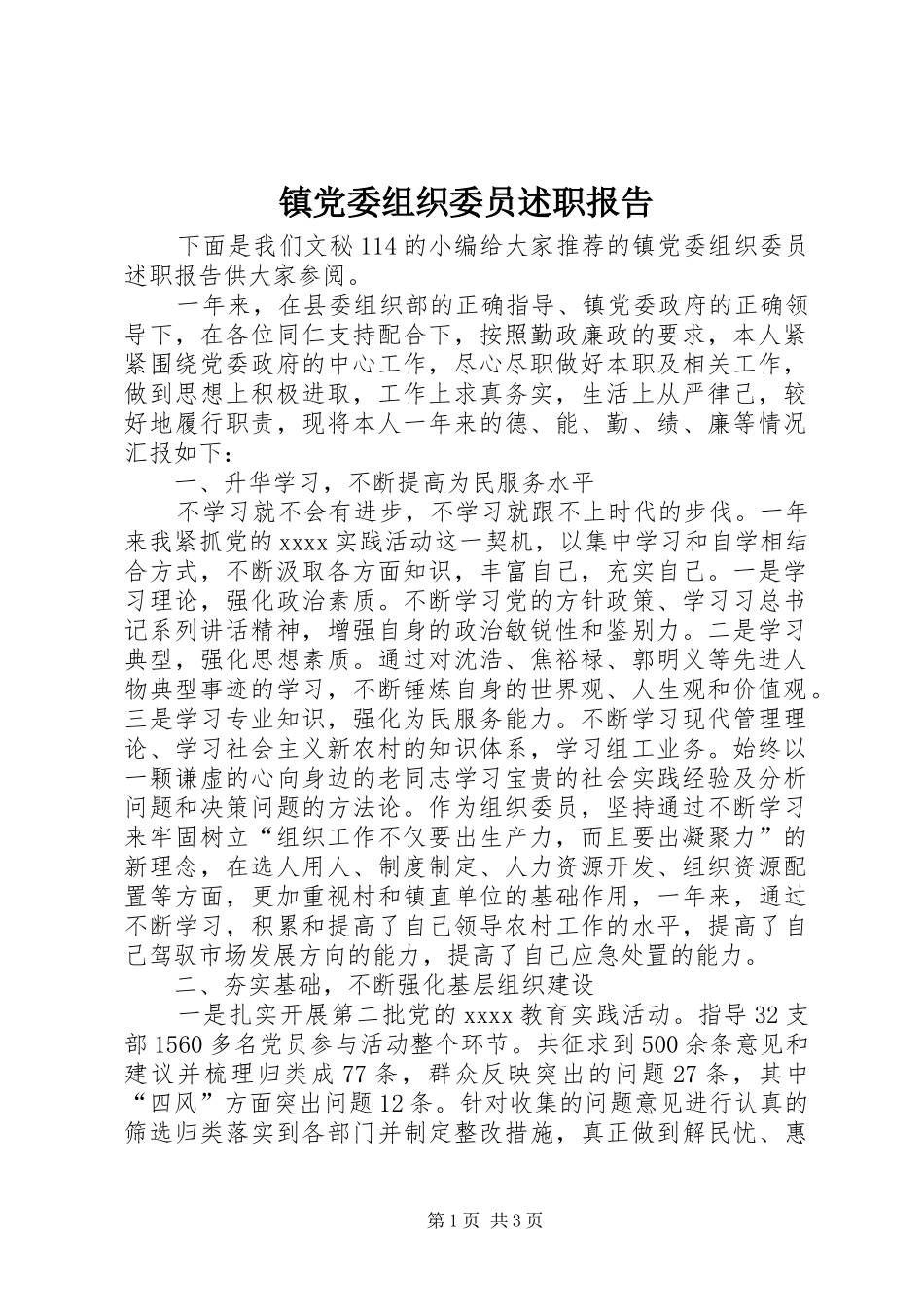 镇党委组织委员述职报告

下面是我们文秘114的小编给大家推荐的镇党委组织委员述职报告供大家参阅。

一年来，在县委组织部的正确指导、镇党委政府的正确领导下，在各位同仁支持配合下，按照勤政廉政的要求，本人紧紧围绕党委政府的中心工作，尽心尽职做好本职及相关工作，做到思想上积极进取，工作上求真务实，生活上从严律己，较好地履行职责，现将本人一年来的德、能、勤、绩、廉等情况汇报如下：

一、升华学习，不断提高为民服务水平

不学习就不会有进步，不学习就跟不上时代的步伐。一年来我紧抓党的xxxx实践活动这一契机，以集中学习和自学相结合方式，不断汲取各方面知识，丰富自己，充实自己。一是学习理论，强化政治素质。不断学习党的方针政策、学习习总书记系列讲话精神，增强自身的政治敏锐性和鉴别力。二是学习典型，强化思想素质。通过对沈浩、焦裕禄、郭明义等先进人物典型事迹的学习，不断锤炼自身的世界观、人生观和价值观。三是学习专业知识，强化为民服务能力。不断学习现代管理理论、学习社会主义新农村的知识体系，学习组工业务。始终以一颗谦虚的心向身边的老同志学习宝贵的社会实践经验及分析问题和决策问题的方法论。作为组织委员，坚持通过不断学习来牢固树立“组织工作不仅要出生产力，而且要出凝聚力”的新理念，在选人用人、制度制定、人力资源开发、组织资源配置等方面，更加重视村和镇直单位的基础作用，一年来，通过不断学习，积累和提高了自己领导农村工作的水平，提高了自己驾驭市场发展方向的能力，提高了自己应急处置的能力。

二、夯实基础，不断强化基层组织建设

一是扎实开展第二批党的xxxx教育实践活动。指导32支部1560多名党员参与活动整个环节。共征求到500余条意见和建议并梳理归类成77条，群众反映突出的问题27条，其中“四风”方面突出问题12条。针对收集的问题意见进行认真的筛选归类落实到各部门并制定整改措施，真正做到解民忧、惠

第1页 共3页